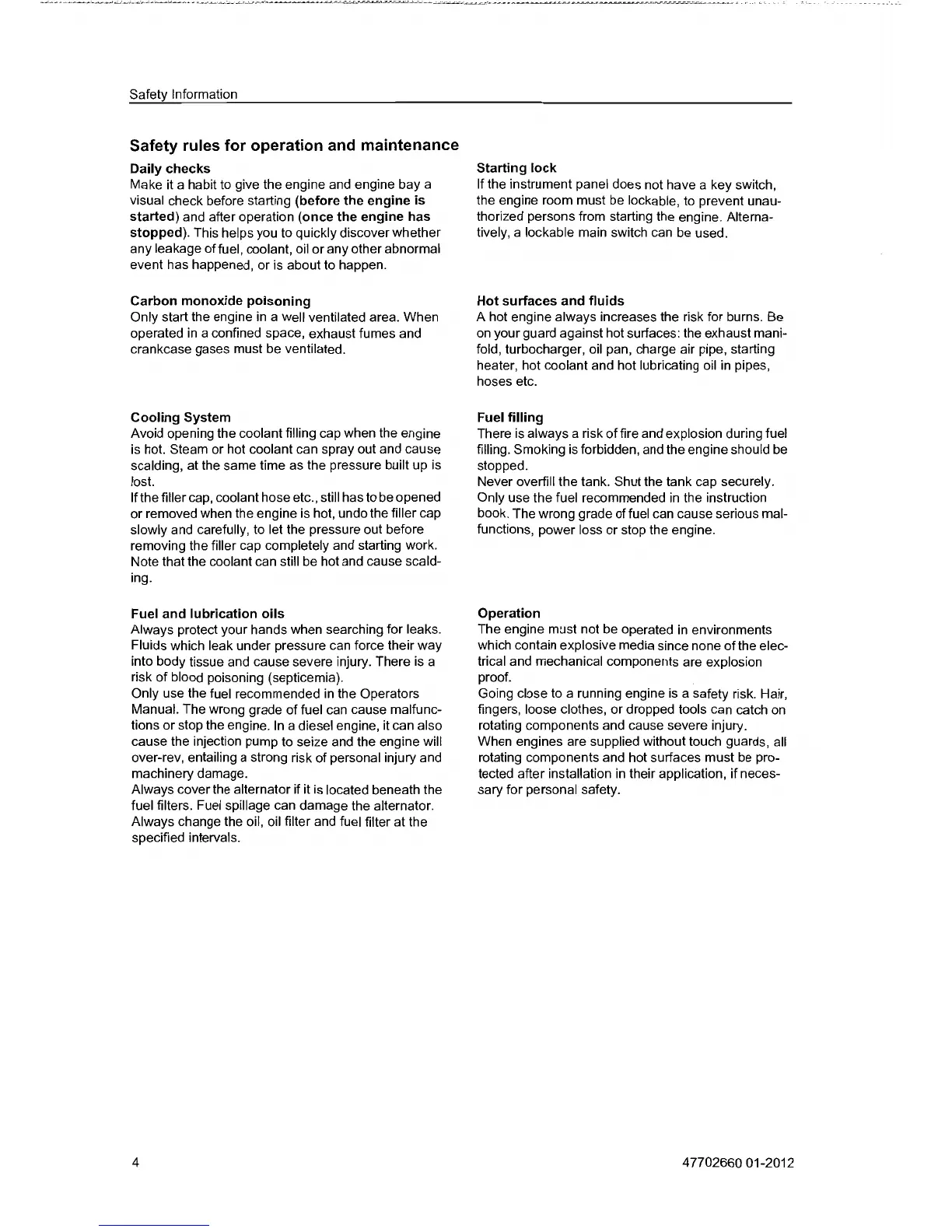 Safety Information

Safety rules for operation and maintenance

Daily checks
Make it a habit to give the engine and engine bay a visual check before starting (before the engine is started) and after operation (once the engine has stopped). This helps you to quickly discover whether any leakage of fuel, coolant, oil or any other abnormal event has happened, or is about to happen.

Carbon monoxide poisoning
Only start the engine in a well ventilated area. When operated in a confined space, exhaust fumes and crankcase gases must be ventilated.

Cooling System
Avoid opening the coolant filling cap when the engine is hot. Steam or hot coolant can spray out and cause scalding, at the same time as the pressure built up is lost.
If the filler cap, coolant hose etc., still has to be opened or removed when the engine is hot, undo the filler cap slowly and carefully, to let the pressure out before removing the filler cap completely and starting work. Note that the coolant can still be hot and cause scalding.

Fuel and lubrication oils
Always protect your hands when searching for leaks. Fluids which leak under pressure can force their way into body tissue and cause severe injury. There is a risk of blood poisoning (septicemia).
Only use the fuel recommended in the Operators Manual. The wrong grade of fuel can cause malfunctions or stop the engine. In a diesel engine, it can also cause the injection pump to seize and the engine will over-rev, entailing a strong risk of personal injury and machinery damage.
Always cover the alternator if it is located beneath the fuel filters. Fuel spillage can damage the alternator. Always change the oil, oil filter and fuel filter at the specified intervals.

Starting lock
If the instrument panel does not have a key switch, the engine room must be lockable, to prevent unauthorized persons from starting the engine. Alternatively, a lockable main switch can be used.

Hot surfaces and fluids
A hot engine always increases the risk for burns. Be on your guard against hot surfaces: the exhaust manifold, turbocharger, oil pan, charge air pipe, starting heater, hot coolant and hot lubricating oil in pipes, hoses etc.

Fuel filling
There is always a risk of fire and explosion during fuel filling. Smoking is forbidden, and the engine should be stopped.
Never overfill the tank. Shut the tank cap securely. Only use the fuel recommended in the instruction book. The wrong grade of fuel can cause serious malfunctions, power loss or stop the engine.

Operation
The engine must not be operated in environments which contain explosive media since none of the electrical and mechanical components are explosion proof.
Going close to a running engine is a safety risk. Hair, fingers, loose clothes, or dropped tools can catch on rotating components and cause severe injury.
When engines are supplied without touch guards, all rotating components and hot surfaces must be protected after installation in their application, if necessary for personal safety.

4

47702660 01-2012